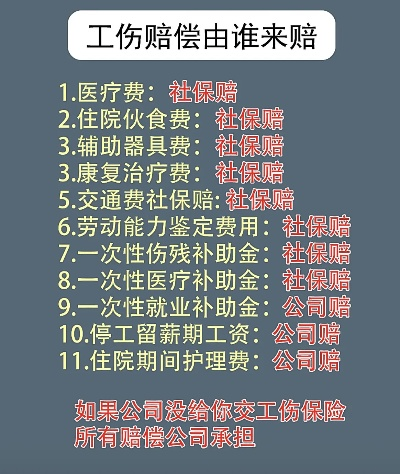 工伤赔偿由谁来赔

1.医疗费：社保赔
2.住院伙食费：社保赔
3.辅助器具费：社保赔
3.康复治疗费：社保赔
5.交通费社保赔: 社保赔
6.劳动能力鉴定费用：社保赔
7.一次性伤残补助金：社保赔
8.一次性医疗补助金：社保赔
9.一次性就业补助金：公司赔
10.停工留薪期工资：公司赔
11.住院期间护理费：公司赔

如果公司没给你交工伤保险
所有赔偿公司承担